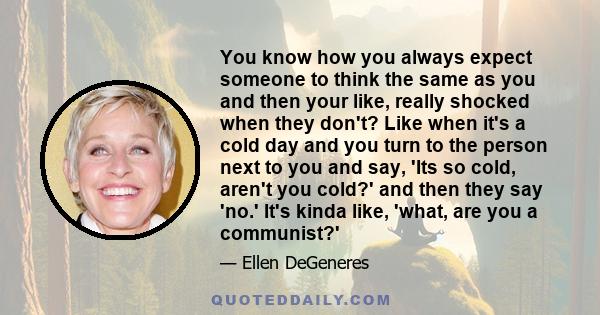 You know how you always expect someone to think the same as you and then your like, really shocked when they don't? Like when it's a cold day and you turn to the person next to you and say, 'Its so cold, aren't you cold?' and then they say 'no.' It's kinda like, 'what, are you a communist?'

— Ellen DeGeneres

QUOTEDDAILY.COM